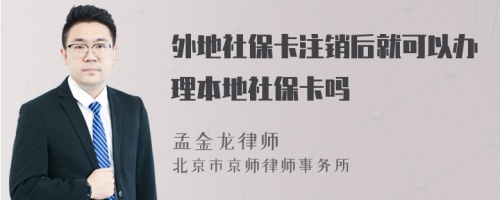 外地社保卡注销后就可以办理本地社保卡吗

孟金龙律师
北京市京师律师事务所